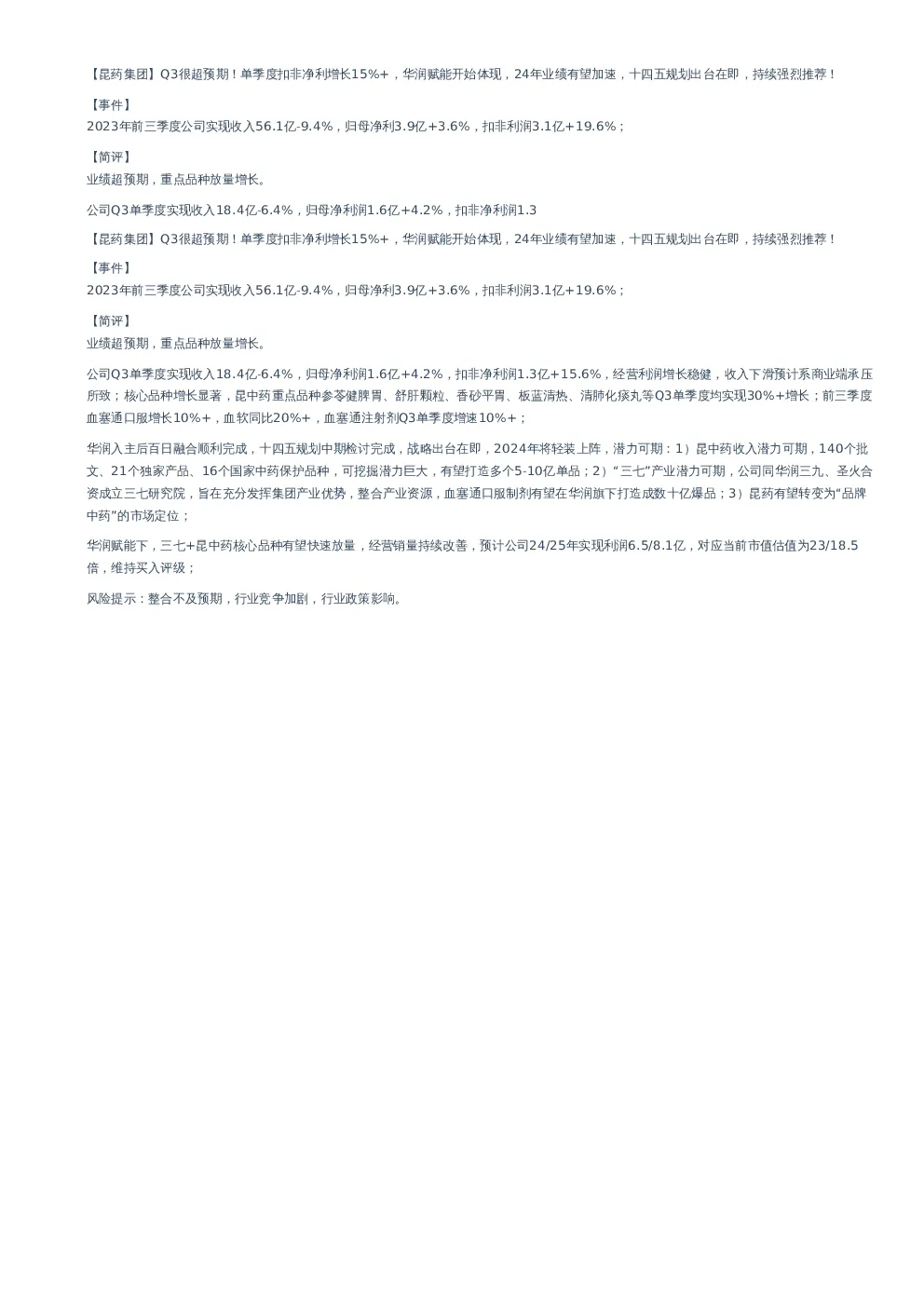 【昆药集团】Q3很超预期！单季度扣非净利增长15%+，华润赋能开始体现，24年业绩有望加速，十四五规划出台在即，持续强烈推荐！

【事件】
2023年前三季度公司实现收入56.1亿-9.4%，归母净利3.9亿+3.6%，扣非利润3.1亿+19.6%；

【简评】
业绩超预期，重点品种放量增长。

公司Q3单季度实现收入18.4亿-6.4%，归母净利润1.6亿+4.2%，扣非净利润1.3

【昆药集团】Q3很超预期！单季度扣非净利增长15%+，华润赋能开始体现，24年业绩有望加速，十四五规划出台在即，持续强烈推荐！

【事件】
2023年前三季度公司实现收入56.1亿-9.4%，归母净利3.9亿+3.6%，扣非利润3.1亿+19.6%；

【简评】
业绩超预期，重点品种放量增长。

公司Q3单季度实现收入18.4亿-6.4%，归母净利润1.6亿+4.2%，扣非净利润1.3亿+15.6%，经营利润增长稳健，收入下滑预计系商业端承压所致；核心品种增长显著，昆中药重点品种参苓健脾胃、舒肝颗粒、香砂平胃、板蓝清热、清肺化痰丸等Q3单季度均实现30%+增长；前三季度血塞通口服增长10%+，血软同比20%+，血塞通注射剂Q3单季度增速10%+；

华润入主后百日融合顺利完成，十四五规划中期检讨完成，战略出台在即，2024年将轻装上阵，潜力可期：1）昆中药收入潜力可期，140个批文、21个独家产品、16个国家中药保护品种，可挖掘潜力巨大，有望打造多个5-10亿单品；2）“三七”产业潜力可期，公司同华润三九、圣火合资成立三七研究院，旨在充分发挥集团产业优势，整合产业资源，血塞通口服制剂有望在华润旗下打造成数十亿爆品；3）昆药有望转变为“品牌中药”的市场定位；

华润赋能下，三七+昆中药核心品种有望快速放量，经营销量持续改善，预计公司24/25年实现利润6.5/8.1亿，对应当前市值估值为23/18.5倍，维持买入评级；

风险提示：整合不及预期，行业竞争加剧，行业政策影响。